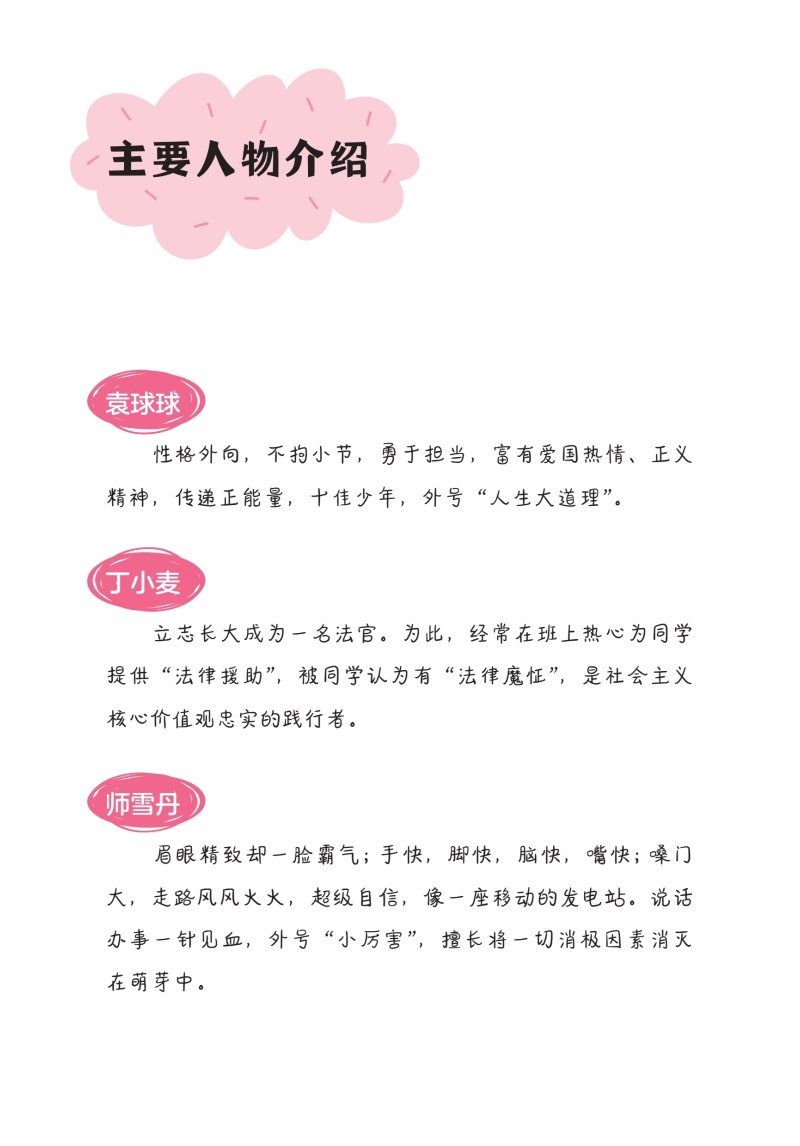 主要人物介绍

袁球球

性格外向，不拘小节，勇于担当，富有爱国热情、正义精神，传递正能量，十佳少年，外号“人生大道理”。

丁小麦

立志长大成为一名法官。为此，经常在班上热心为同学提供“法律援助”，被同学认为有“法律魔怔”，是社会主义核心价值观忠实的践行者。

师雪丹

眉眼精致却一脸霸气；手快，脚快，脑快，嘴快；嗓门大，走路风风火火，超级自信，像一座移动的发电站。说话办事一针见血，外号“小厉害”，擅长将一切消极因素消灭在萌芽中。